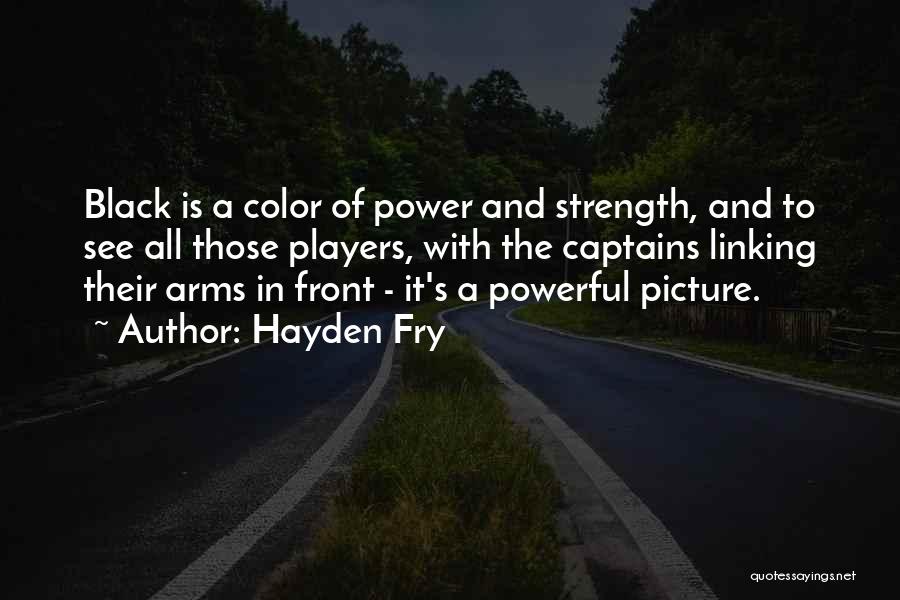 Black is a color of power and strength, and to see all those players, with the captains linking their arms in front - it's a powerful picture.

~ Author: Hayden Fry

quotessayings.net